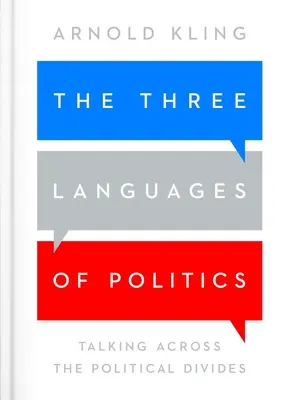 ARNOLD KLING

THE THREE

LANGUAGES

OF POLITICS

TALKING ACROSS THE POLITICAL DIVIDES